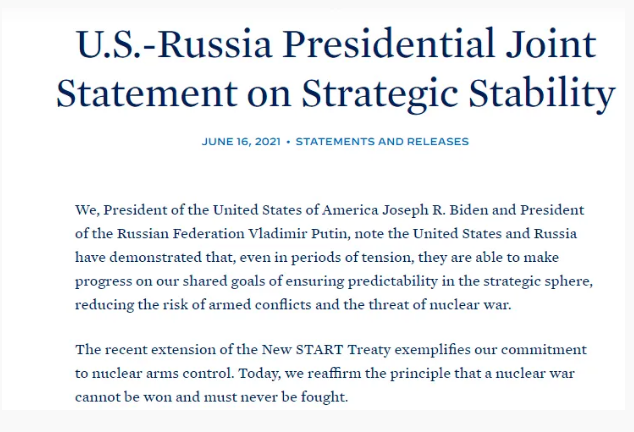 U.S.-Russia Presidential Joint Statement on Strategic Stability

JUNE 16, 2021 • STATEMENTS AND RELEASES

We, President of the United States of America Joseph R. Biden and President of the Russian Federation Vladimir Putin, note the United States and Russia have demonstrated that, even in periods of tension, they are able to make progress on our shared goals of ensuring predictability in the strategic sphere, reducing the risk of armed conflicts and the threat of nuclear war.

The recent extension of the New START Treaty exemplifies our commitment to nuclear arms control. Today, we reaffirm the principle that a nuclear war cannot be won and must never be fought.